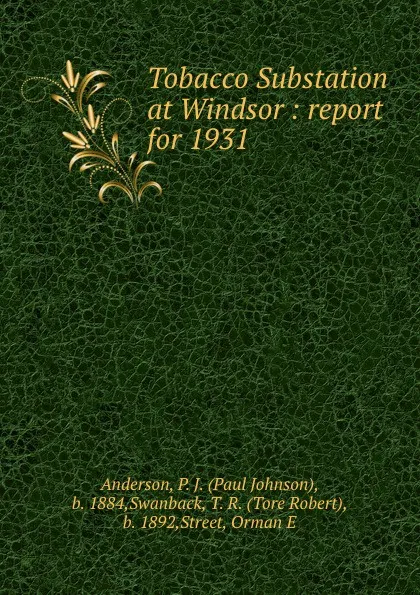 Tobacco Substation at Windsor : report for 1931

Anderson, P. J. (Paul Johnson), b. 1884,Swanback, T. R. (Tore Robert), b. 1892,Street, Orman E